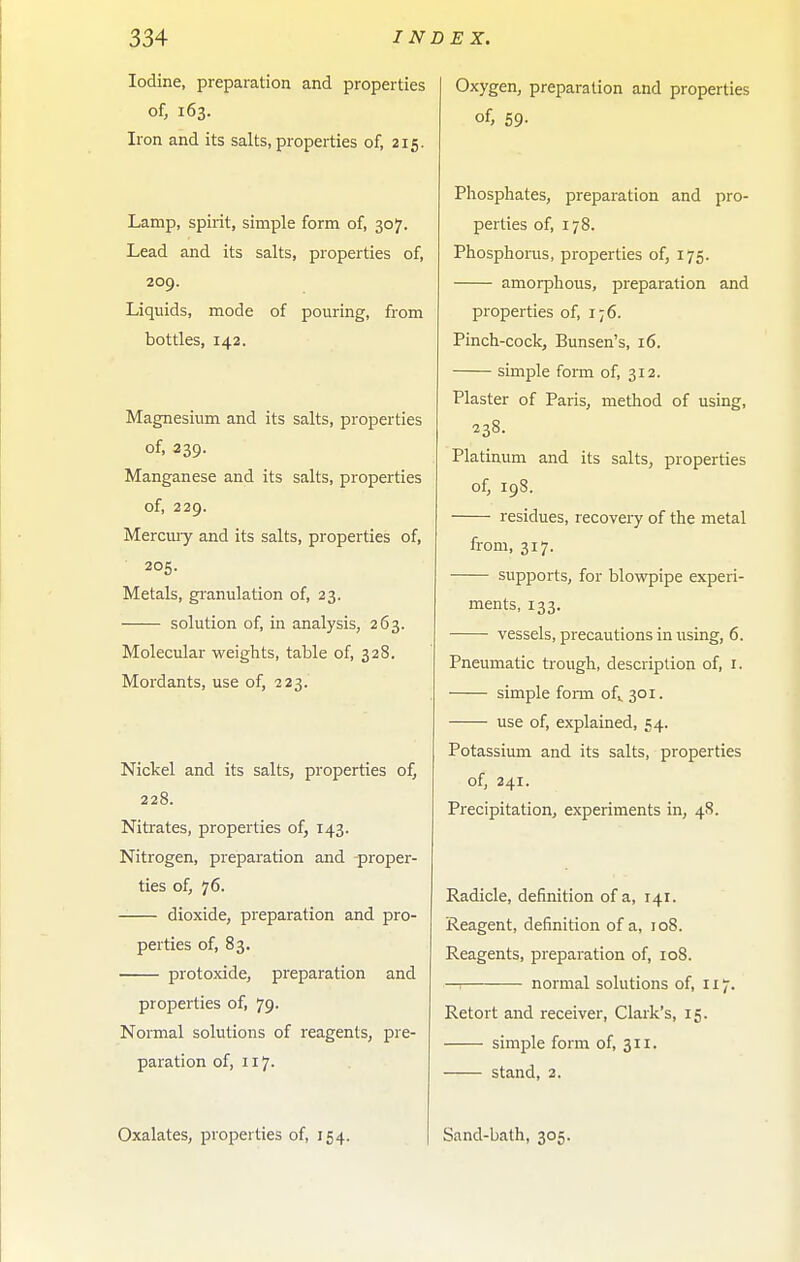 334 INDEX.

Iodine, preparation and properties of, 163.
Iron and its salts, properties of, 215.

Lamp, spirit, simple form of, 307.
Lead and its salts, properties of, 209.
Liquids, mode of pouring, from bottles, 142.

Magnesium and its salts, properties of, 239.
Manganese and its salts, properties of, 229.
Mercury and its salts, properties of, 205.
Metals, granulation of, 23.
—— solution of, in analysis, 263.
Molecular weights, table of, 328.
Mordants, use of, 223.

Nickel and its salts, properties of, 228.
Nitrates, properties of, 143.
Nitrogen, preparation and properties of, 76.
—— dioxide, preparation and properties of, 83.
—— protoxide, preparation and properties of, 79.
Normal solutions of reagents, preparation of, 117.

Oxalates, properties of, 154.

Oxygen, preparation and properties of, 59.

Phosphates, preparation and properties of, 178.
Phosphorus, properties of, 175.
—— amorphous, preparation and properties of, 176.
Pinch-cock, Bunsen's, 16.
—— simple form of, 312.
Plaster of Paris, method of using, 238.
Platinum and its salts, properties of, 198.
—— residues, recovery of the metal from, 317.
—— supports, for blowpipe experiments, 133.
—— vessels, precautions in using, 6.
Pneumatic trough, description of, 1.
—— simple form of, 301.
—— use of, explained, 54.
Potassium and its salts, properties of, 241.
Precipitation, experiments in, 48.

Radicle, definition of a, 141.
Reagent, definition of a, 108.
Reagents, preparation of, 108.
—— normal solutions of, 117.
Retort and receiver, Clark's, 15.
—— simple form of, 311.
—— stand, 2.

Sand-bath, 305.